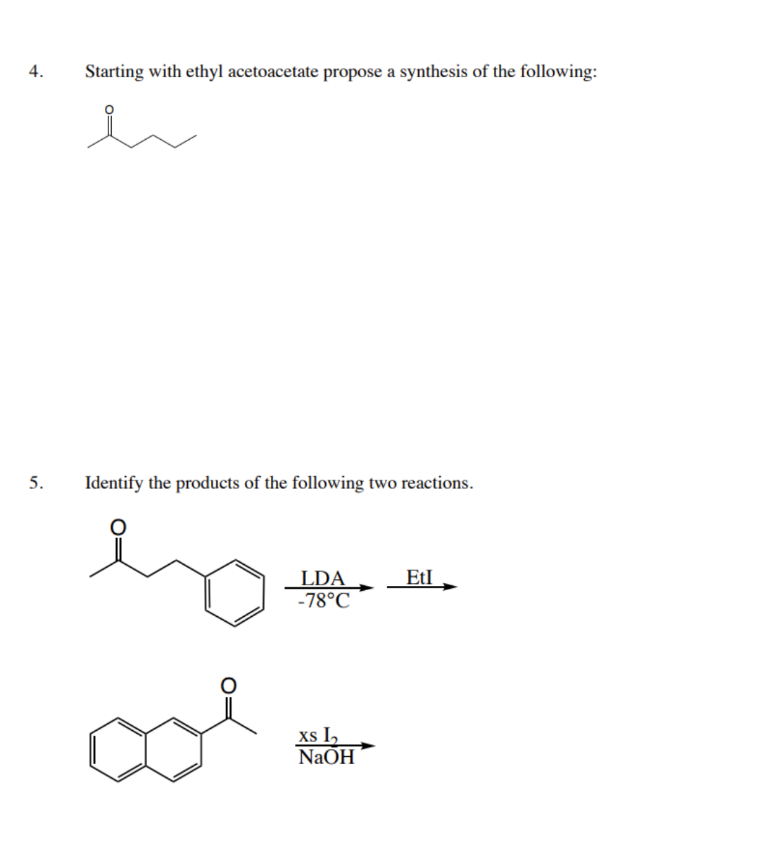 4. Starting with ethyl acetoacetate propose a synthesis of the following:

O

5. Identify the products of the following two reactions.

O

LDA
-78°C

EtI

O

xs $I_2$
NaOH